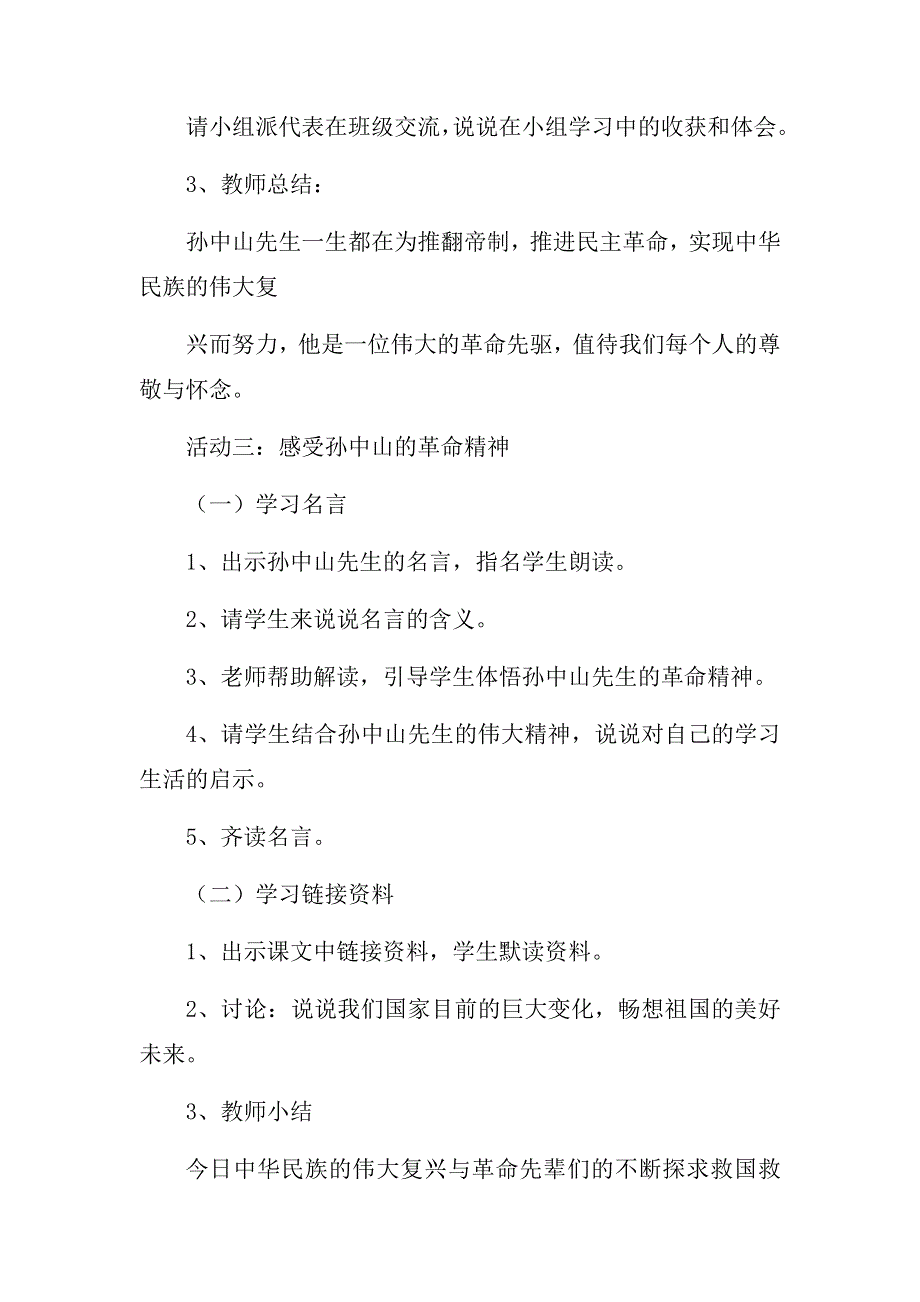 请小组派代表在班级交流，说说在小组学习中的收获和体会。

3、教师总结：

孙中山先生一生都在为推翻帝制，推进民主革命，实现中华民族的伟大复

兴而努力，他是一位伟大的革命先驱，值待我们每个人的尊敬与怀念。

活动三：感受孙中山的革命精神

（一）学习名言

1、出示孙中山先生的名言，指名学生朗读。

2、请学生来说说名言的含义。

3、老师帮助解读，引导学生体悟孙中山先生的革命精神。

4、请学生结合孙中山先生的伟大精神，说说对自己的学习生活的启示。

5、齐读名言。

（二）学习链接资料

1、出示课文中链接资料，学生默读资料。

2、讨论：说说我们国家目前的巨大变化，畅想祖国的美好未来。

3、教师小结

今日中华民族的伟大复兴与革命先辈们的不断探求救国救